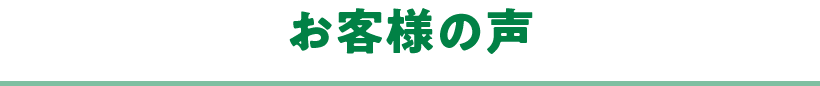 お客様の声